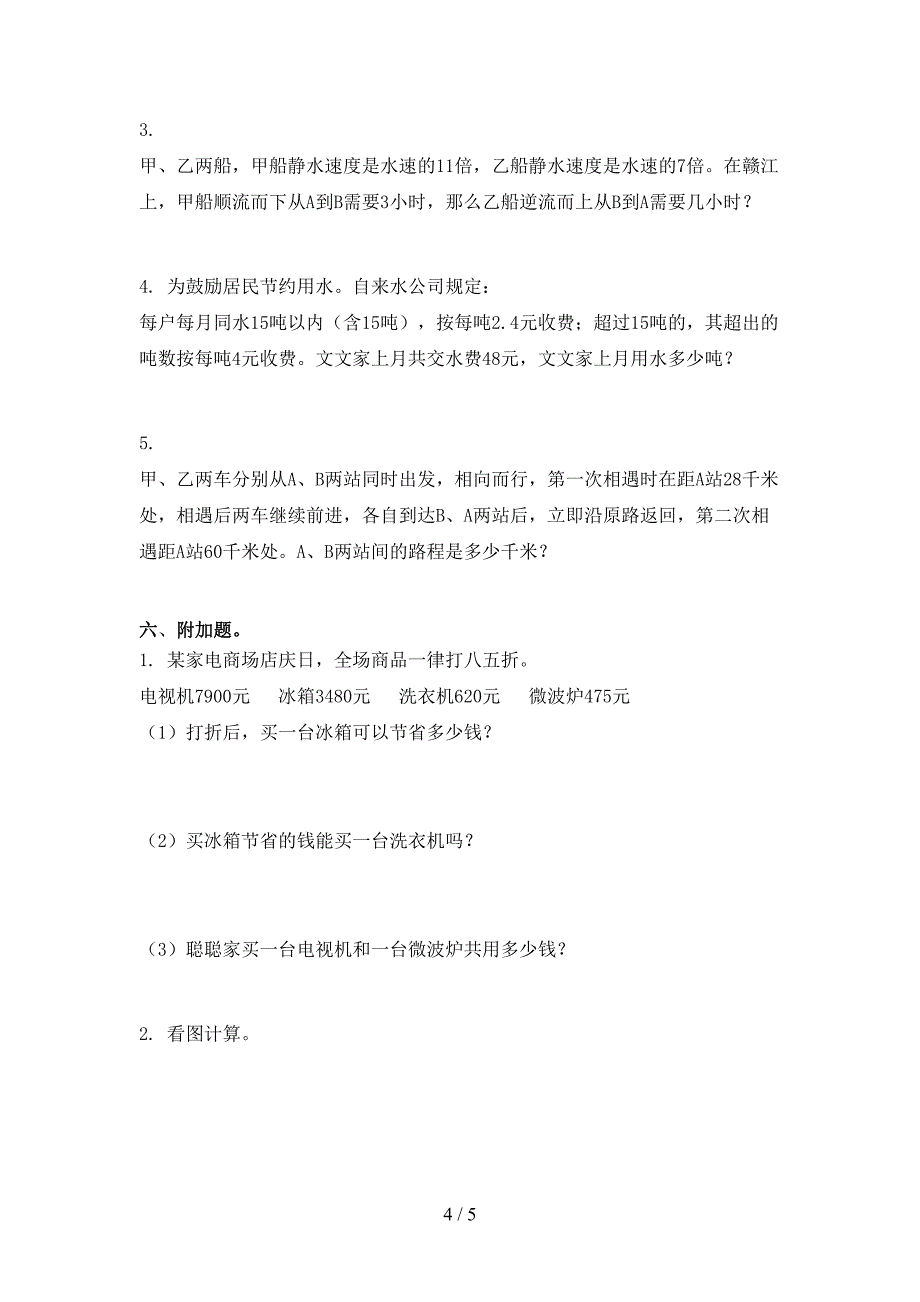 3.
甲、乙两船，甲船静水速度是水速的11倍，乙船静水速度是水速的7倍。在赣江上，甲船顺流而下从A到B需要3小时，那么乙船逆流而上从B到A需要几小时？

4. 为鼓励居民节约用水。自来水公司规定：
每户每月同水15吨以内（含15吨），按每吨2.4元收费；超过15吨的，其超出的吨数按每吨4元收费。文文家上月共交水费48元，文文家上月用水多少吨？

5.
甲、乙两车分别从A、B两站同时出发，相向而行，第一次相遇时在距A站28千米处，相遇后两车继续前进，各自到达B、A两站后，立即沿原路返回，第二次相遇距A站60千米处。A、B两站间的路程是多少千米？

六、附加题。
1. 某家电商场店庆日，全场商品一律打八五折。
电视机7900元　冰箱3480元　洗衣机620元　微波炉475元
（1）打折后，买一台冰箱可以节省多少钱？

（2）买冰箱节省的钱能买一台洗衣机吗？

（3）聪聪家买一台电视机和一台微波炉共用多少钱？

2. 看图计算。

4 / 5